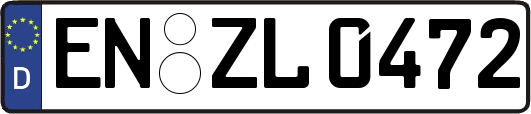 D
EN ZL 0472